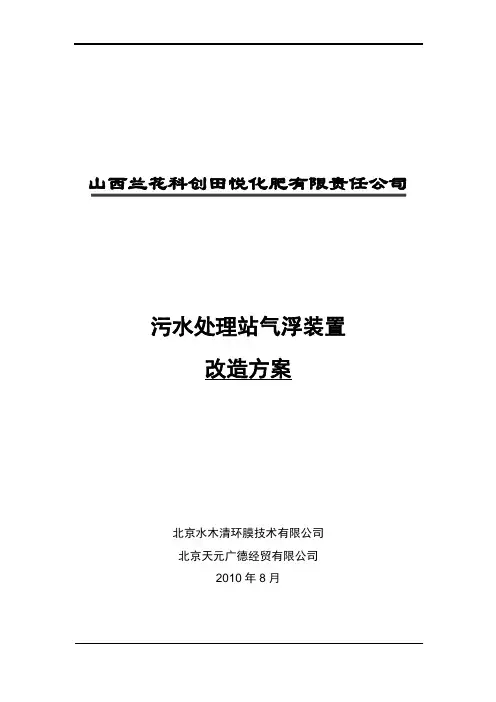 山西兰花科创田悦化肥有限责任公司

污水处理站气浮装置

改造方案

北京水木清环膜技术有限公司

北京天元广德经贸有限公司

2010年8月